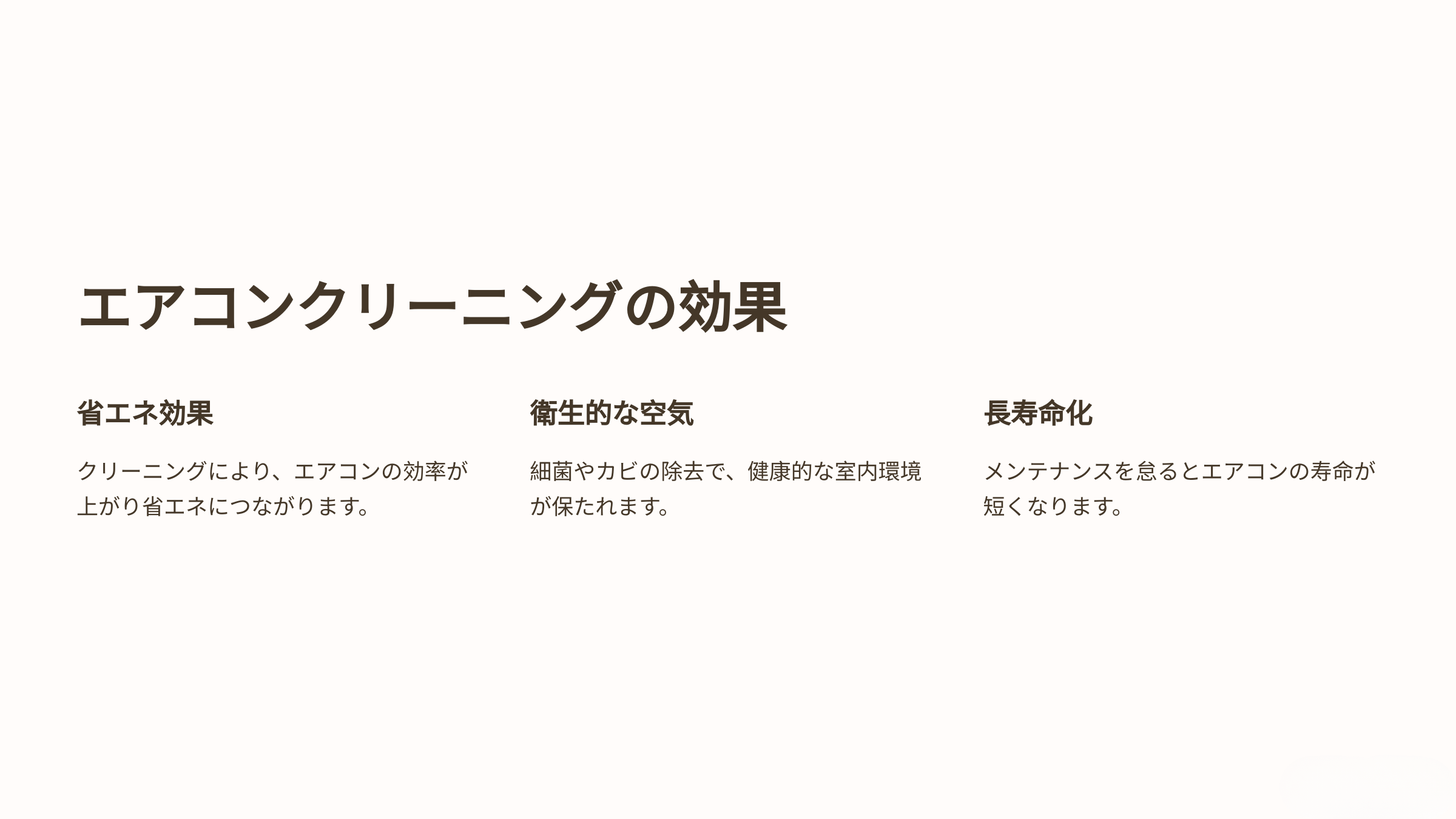 エアコンクリーニングの効果

省エネ効果

クリーニングにより、エアコンの効率が上がり省エネにつながります。

衛生的な空気

細菌やカビの除去で、健康的な室内環境が保たれます。

長寿命化

メンテナンスを怠るとエアコンの寿命が短くなります。